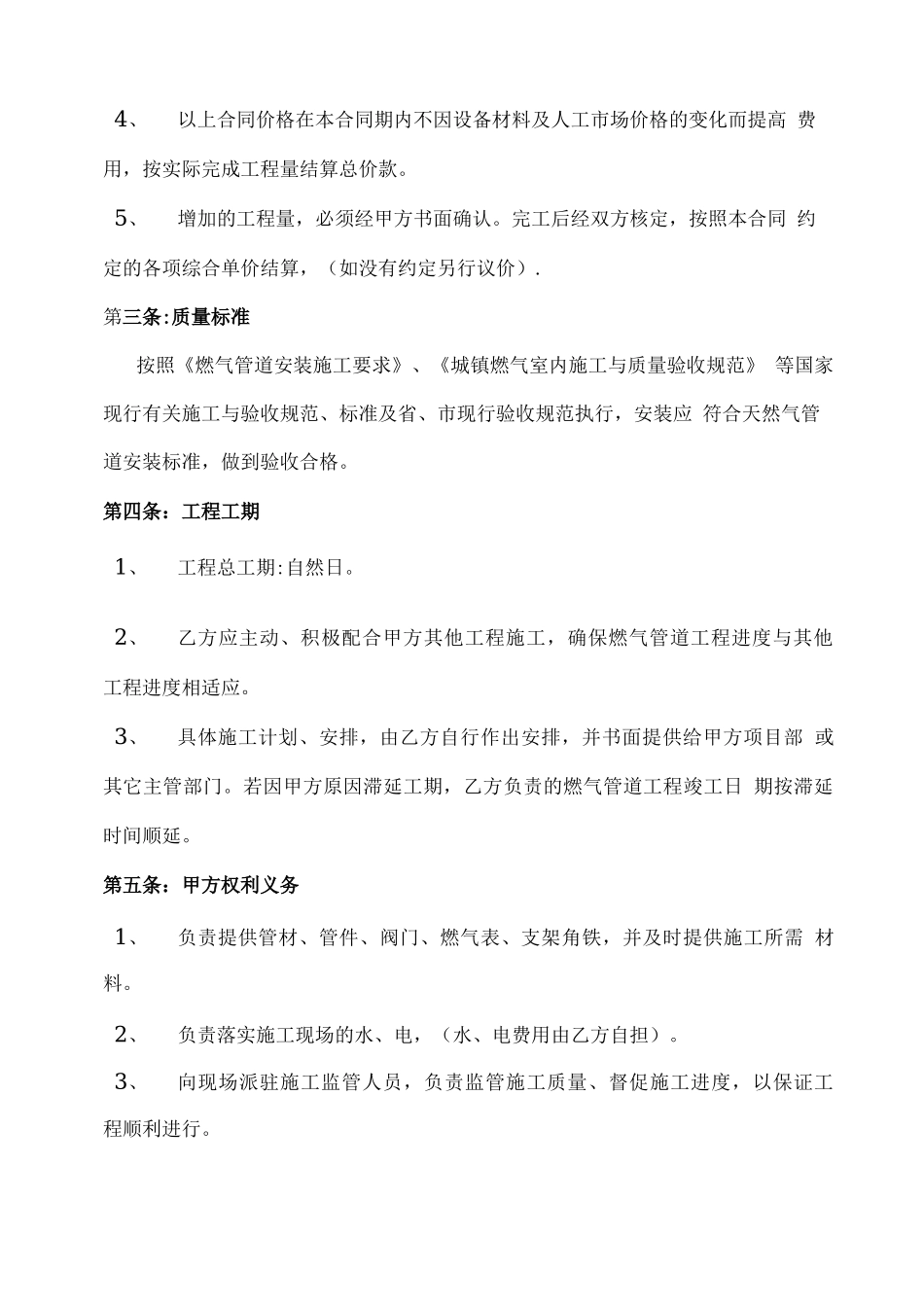 4、 以上合同价格在本合同期内不因设备材料及人工市场价格的变化而提高 费用，按实际完成工程量结算总价款。

5、 增加的工程量，必须经甲方书面确认。完工后经双方核定，按照本合同 约定的各项综合单价结算，（如没有约定另行议价）.

第三条:质量标准

按照《燃气管道安装施工要求》、《城镇燃气室内施工与质量验收规范》 等国家现行有关施工与验收规范、标准及省、市现行验收规范执行，安装应 符合天然气管道安装标准，做到验收合格。

第四条：工程工期

1、 工程总工期:自然日。

2、 乙方应主动、积极配合甲方其他工程施工，确保燃气管道工程进度与其他工程进度相适应。

3、 具体施工计划、安排，由乙方自行作出安排，并书面提供给甲方项目部 或其它主管部门。若因甲方原因滞延工期，乙方负责的燃气管道工程竣工日 期按滞延时间顺延。

第五条：甲方权利义务

1、 负责提供管材、管件、阀门、燃气表、支架角铁，并及时提供施工所需 材料。

2、 负责落实施工现场的水、电，（水、电费用由乙方自担）。

3、 向现场派驻施工监管人员，负责监管施工质量、督促施工进度，以保证工程顺利进行。